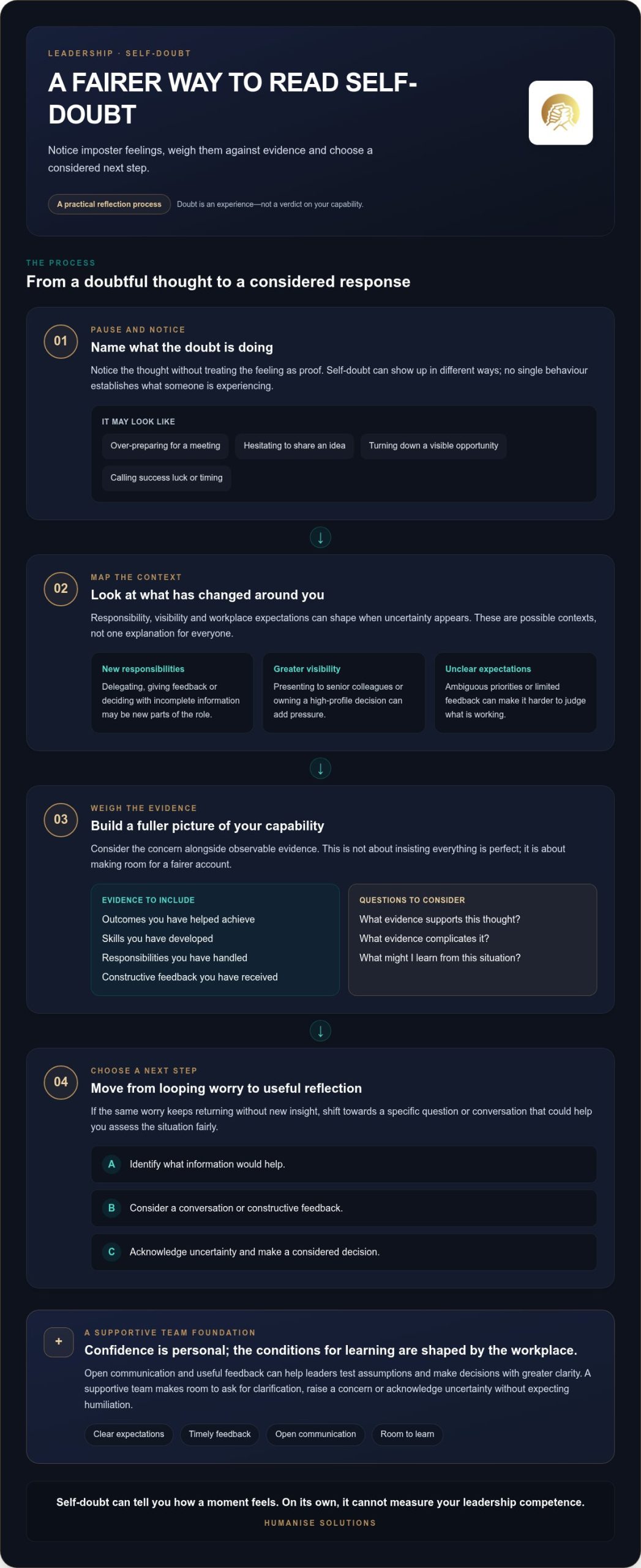 LEADERSHIP · SELF-DOUBT

A FAIRER WAY TO READ SELF-DOUBT

Notice imposter feelings, weigh them against evidence and choose a considered next step.

A practical reflection process

Doubt is an experience—not a verdict on your capability.

THE PROCESS

From a doubtful thought to a considered response

01

PAUSE AND NOTICE

Name what the doubt is doing

Notice the thought without treating the feeling as proof. Self-doubt can show up in different ways; no single behaviour establishes what someone is experiencing.

IT MAY LOOK LIKE

Over-preparing for a meeting

Hesitating to share an idea

Turning down a visible opportunity

Calling success luck or timing

↓

02

MAP THE CONTEXT

Look at what has changed around you

Responsibility, visibility and workplace expectations can shape when uncertainty appears. These are possible contexts, not one explanation for everyone.

New responsibilities

Delegating, giving feedback or deciding with incomplete information may be new parts of the role.

Greater visibility

Presenting to senior colleagues or owning a high-profile decision can add pressure.

Unclear expectations

Ambiguous priorities or limited feedback can make it harder to judge what is working.

↓

03

WEIGH THE EVIDENCE

Build a fuller picture of your capability

Consider the concern alongside observable evidence. This is not about insisting everything is perfect; it is about making room for a fairer account.

EVIDENCE TO INCLUDE

Outcomes you have helped achieve

Skills you have developed

Responsibilities you have handled

Constructive feedback you have received

QUESTIONS TO CONSIDER

What evidence supports this thought?

What evidence complicates it?

What might I learn from this situation?

↓

04

CHOOSE A NEXT STEP

Move from looping worry to useful reflection

If the same worry keeps returning without new insight, shift towards a specific question or conversation that could help you assess the situation fairly.

A Identify what information would help.

B Consider a conversation or constructive feedback.

C Acknowledge uncertainty and make a considered decision.

+

A SUPPORTIVE TEAM FOUNDATION

Confidence is personal; the conditions for learning are shaped by the workplace.

Open communication and useful feedback can help leaders test assumptions and make decisions with greater clarity. A supportive team makes room to ask for clarification, raise a concern or acknowledge uncertainty without expecting humiliation.

Clear expectations

Timely feedback

Open communication

Room to learn

Self-doubt can tell you how a moment feels. On its own, it cannot measure your leadership competence.

HUMANISE SOLUTIONS